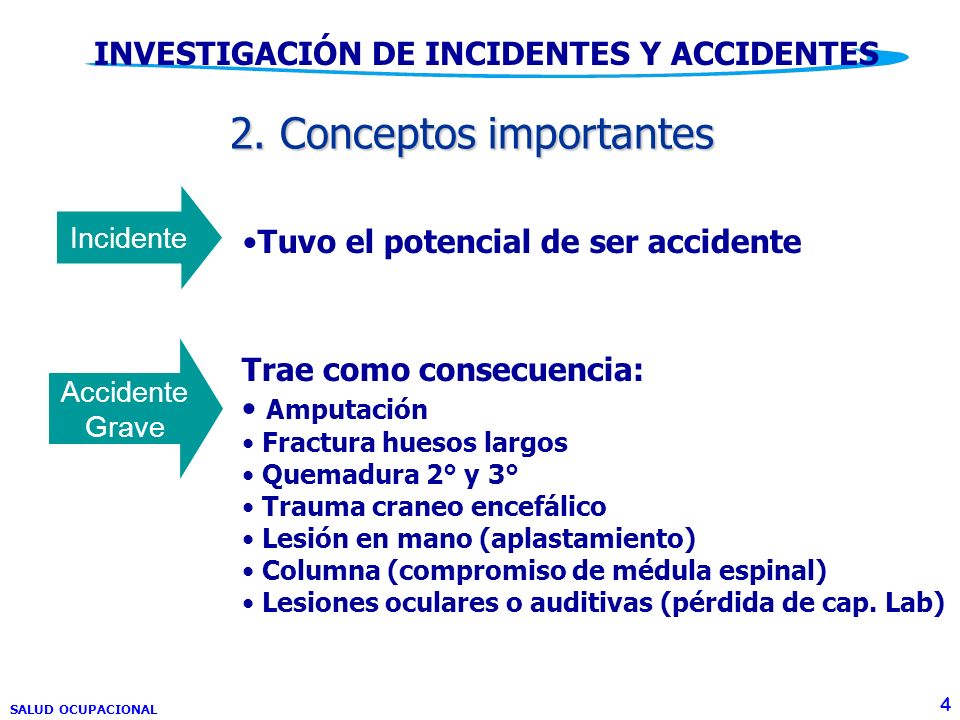 INVESTIGACIÓN DE INCIDENTES Y ACCIDENTES

2. Conceptos importantes

Incidente

•Tuvo el potencial de ser accidente

Accidente Grave

Trae como consecuencia:
• Amputación
• Fractura huesos largos
• Quemadura 2° y 3°
• Trauma craneo encefálico
• Lesión en mano (aplastamiento)
• Columna (compromiso de médula espinal)
• Lesiones oculares o auditivas (pérdida de cap. Lab)

SALUD OCUPACIONAL

4